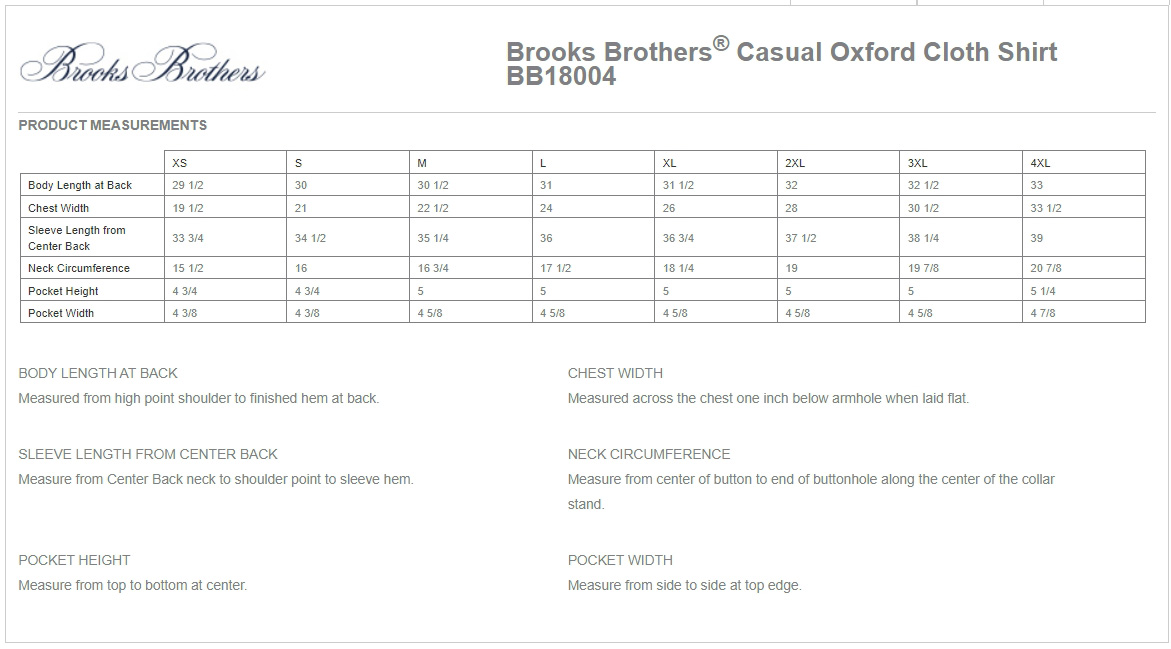 Brooks Brothers

Brooks Brothers® Casual Oxford Cloth Shirt BB18004

PRODUCT MEASUREMENTS

| | XS | S | M | L | XL | 2XL | 3XL | 4XL |
|---|---|---|---|---|---|---|---|---|
| Body Length at Back | 29 1/2 | 30 | 30 1/2 | 31 | 31 1/2 | 32 | 32 1/2 | 33 |
| Chest Width | 19 1/2 | 21 | 22 1/2 | 24 | 26 | 28 | 30 1/2 | 33 1/2 |
| Sleeve Length from Center Back | 33 3/4 | 34 1/2 | 35 1/4 | 36 | 36 3/4 | 37 1/2 | 38 1/4 | 39 |
| Neck Circumference | 15 1/2 | 16 | 16 3/4 | 17 1/2 | 18 1/4 | 19 | 19 7/8 | 20 7/8 |
| Pocket Height | 4 3/4 | 4 3/4 | 5 | 5 | 5 | 5 | 5 | 5 1/4 |
| Pocket Width | 4 3/8 | 4 3/8 | 4 5/8 | 4 5/8 | 4 5/8 | 4 5/8 | 4 5/8 | 4 7/8 |

BODY LENGTH AT BACK
Measured from high point shoulder to finished hem at back.

SLEEVE LENGTH FROM CENTER BACK
Measure from Center Back neck to shoulder point to sleeve hem.

POCKET HEIGHT
Measure from top to bottom at center.

CHEST WIDTH
Measured across the chest one inch below armhole when laid flat.

NECK CIRCUMFERENCE
Measure from center of button to end of buttonhole along the center of the collar stand.

POCKET WIDTH
Measure from side to side at top edge.